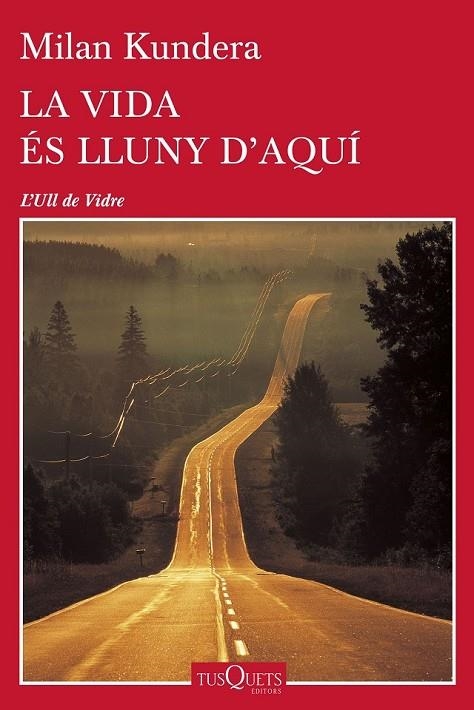 Milan Kundera

LA VIDA
ÉS LLUNY D'AQUÍ

L'Ull de Vidre

TUSQUETS
EDITORS